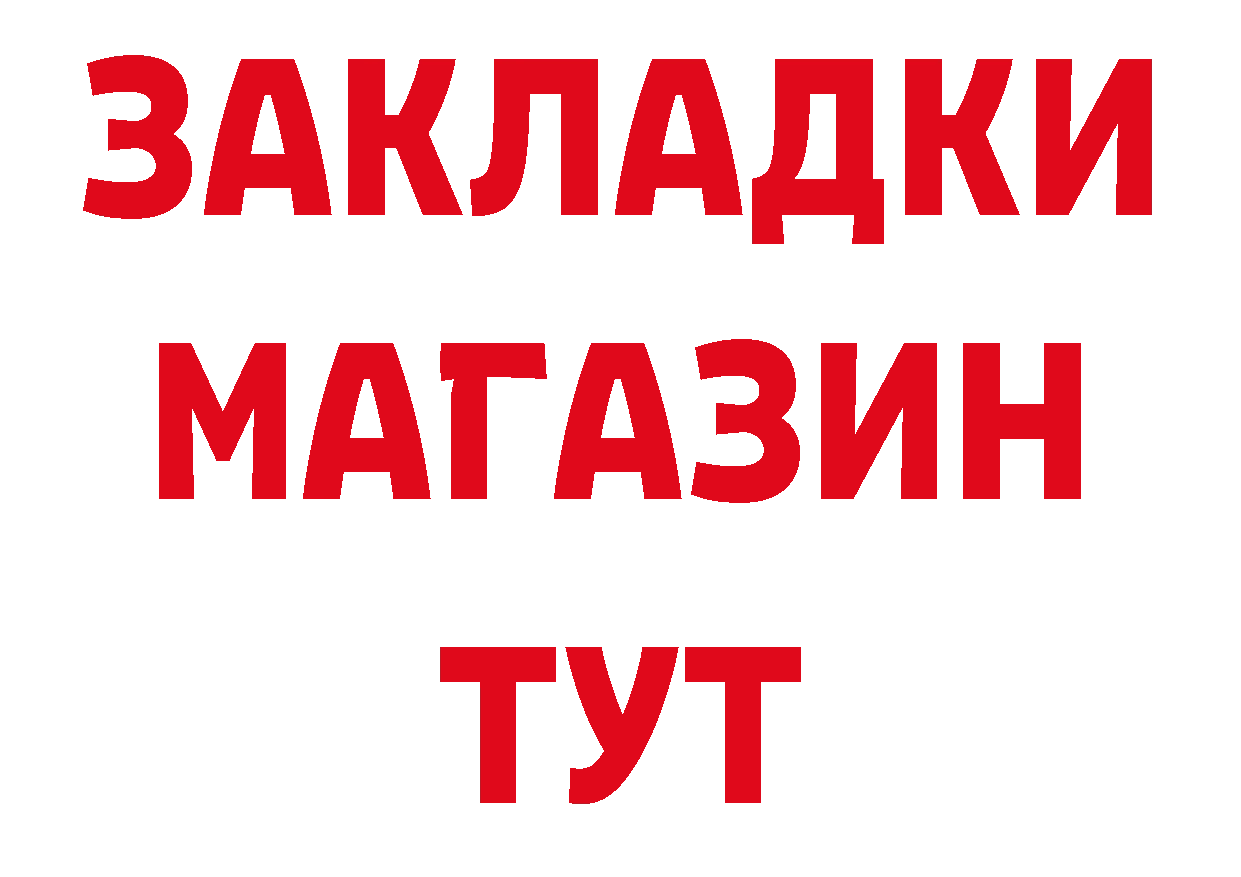 ЗАКЛАДКИ
МАГАЗИН
ТУТ